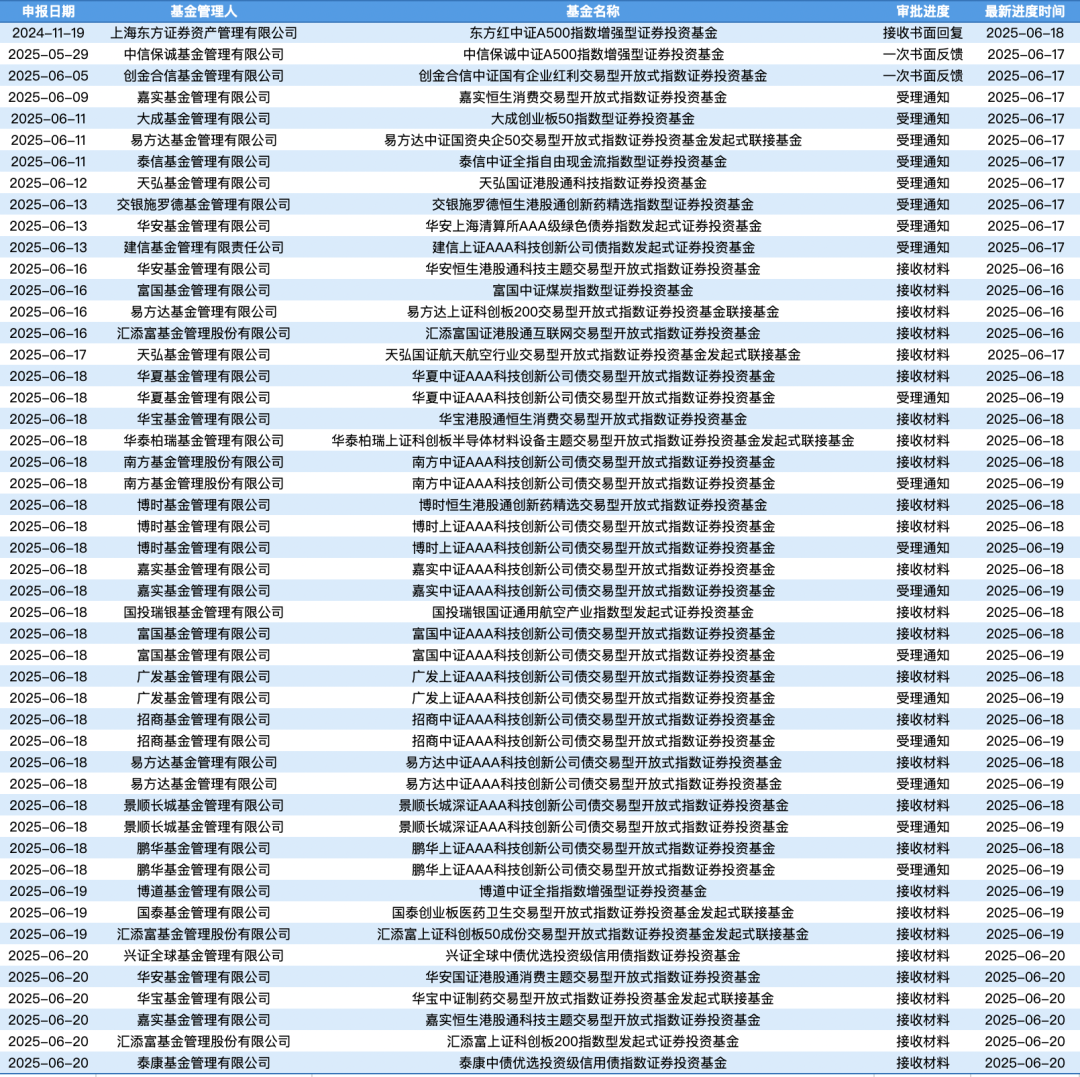 | 申报日期 | 基金管理人 | 基金名称 | 审批进度 | 最新进度时间 |
|---|---|---|---|---|
| 2024-11-19 | 上海东方证券资产管理有限公司 | 东方红中证A500指数增强型证券投资基金 | 接收书面回复 | 2025-06-18 |
| 2025-05-29 | 中信保诚基金管理有限公司 | 中信保诚中证A500指数增强型证券投资基金 | 一次书面反馈 | 2025-06-17 |
| 2025-06-05 | 创金合信基金管理有限公司 | 创金合信中证国有企业红利交易型开放式指数证券投资基金 | 一次书面反馈 | 2025-06-17 |
| 2025-06-09 | 嘉实基金管理有限公司 | 嘉实恒生消费交易型开放式指数证券投资基金 | 受理通知 | 2025-06-17 |
| 2025-06-11 | 大成基金管理有限公司 | 大成创业板50指数型证券投资基金 | 受理通知 | 2025-06-17 |
| 2025-06-11 | 易方达基金管理有限公司 | 易方达中证国资央企50交易型开放式指数证券投资基金发起式联接基金 | 受理通知 | 2025-06-17 |
| 2025-06-11 | 泰信基金管理有限公司 | 泰信中证全指自由现金流指数型证券投资基金 | 受理通知 | 2025-06-17 |
| 2025-06-12 | 天弘基金管理有限公司 | 天弘国证港股通科技指数证券投资基金 | 受理通知 | 2025-06-17 |
| 2025-06-13 | 交银施罗德基金管理有限公司 | 交银施罗德恒生港股通创新药精选指数型证券投资基金 | 受理通知 | 2025-06-17 |
| 2025-06-13 | 华安基金管理有限公司 | 华安上海清算所AAA级绿色债券指数发起式证券投资基金 | 受理通知 | 2025-06-17 |
| 2025-06-13 | 建信基金管理有限责任公司 | 建信上证AAA科技创新公司债指数发起式证券投资基金 | 受理通知 | 2025-06-17 |
| 2025-06-16 | 华安基金管理有限公司 | 华安恒生港股通科技主题交易型开放式指数证券投资基金 | 接收材料 | 2025-06-16 |
| 2025-06-16 | 富国基金管理有限公司 | 富国中证煤炭指数型证券投资基金 | 接收材料 | 2025-06-16 |
| 2025-06-16 | 易方达基金管理有限公司 | 易方达上证科创板200交易型开放式指数证券投资基金联接基金 | 接收材料 | 2025-06-16 |
| 2025-06-16 | 汇添富基金管理股份有限公司 | 汇添富国证港股通互联网交易型开放式指数证券投资基金 | 接收材料 | 2025-06-16 |
| 2025-06-17 | 天弘基金管理有限公司 | 天弘国证航天航空行业交易型开放式指数证券投资基金发起式联接基金 | 接收材料 | 2025-06-17 |
| 2025-06-18 | 华夏基金管理有限公司 | 华夏中证AAA科技创新公司债交易型开放式指数证券投资基金 | 接收材料 | 2025-06-18 |
| 2025-06-18 | 华夏基金管理有限公司 | 华夏中证AAA科技创新公司债交易型开放式指数证券投资基金 | 受理通知 | 2025-06-19 |
| 2025-06-18 | 华宝基金管理有限公司 | 华宝港股通恒生消费交易型开放式指数证券投资基金 | 接收材料 | 2025-06-18 |
| 2025-06-18 | 华泰柏瑞基金管理有限公司 | 华泰柏瑞上证科创板半导体材料设备主题交易型开放式指数证券投资基金发起式联接基金 | 接收材料 | 2025-06-18 |
| 2025-06-18 | 南方基金管理股份有限公司 | 南方中证AAA科技创新公司债交易型开放式指数证券投资基金 | 接收材料 | 2025-06-18 |
| 2025-06-18 | 南方基金管理股份有限公司 | 南方中证AAA科技创新公司债交易型开放式指数证券投资基金 | 受理通知 | 2025-06-19 |
| 2025-06-18 | 博时基金管理有限公司 | 博时恒生港股通创新药精选交易型开放式指数证券投资基金 | 接收材料 | 2025-06-18 |
| 2025-06-18 | 博时基金管理有限公司 | 博时上证AAA科技创新公司债交易型开放式指数证券投资基金 | 接收材料 | 2025-06-18 |
| 2025-06-18 | 博时基金管理有限公司 | 博时上证AAA科技创新公司债交易型开放式指数证券投资基金 | 受理通知 | 2025-06-19 |
| 2025-06-18 | 嘉实基金管理有限公司 | 嘉实中证AAA科技创新公司债交易型开放式指数证券投资基金 | 接收材料 | 2025-06-18 |
| 2025-06-18 | 嘉实基金管理有限公司 | 嘉实中证AAA科技创新公司债交易型开放式指数证券投资基金 | 受理通知 | 2025-06-19 |
| 2025-06-18 | 国投瑞银基金管理有限公司 | 国投瑞银国证通用航空产业指数型发起式证券投资基金 | 接收材料 | 2025-06-18 |
| 2025-06-18 | 富国基金管理有限公司 | 富国中证AAA科技创新公司债交易型开放式指数证券投资基金 | 接收材料 | 2025-06-18 |
| 2025-06-18 | 富国基金管理有限公司 | 富国中证AAA科技创新公司债交易型开放式指数证券投资基金 | 受理通知 | 2025-06-19 |
| 2025-06-18 | 广发基金管理有限公司 | 广发上证AAA科技创新公司债交易型开放式指数证券投资基金 | 接收材料 | 2025-06-18 |
| 2025-06-18 | 广发基金管理有限公司 | 广发上证AAA科技创新公司债交易型开放式指数证券投资基金 | 受理通知 | 2025-06-19 |
| 2025-06-18 | 招商基金管理有限公司 | 招商中证AAA科技创新公司债交易型开放式指数证券投资基金 | 接收材料 | 2025-06-18 |
| 2025-06-18 | 招商基金管理有限公司 | 招商中证AAA科技创新公司债交易型开放式指数证券投资基金 | 受理通知 | 2025-06-19 |
| 2025-06-18 | 易方达基金管理有限公司 | 易方达中证AAA科技创新公司债交易型开放式指数证券投资基金 | 接收材料 | 2025-06-18 |
| 2025-06-18 | 易方达基金管理有限公司 | 易方达中证AAA科技创新公司债交易型开放式指数证券投资基金 | 受理通知 | 2025-06-19 |
| 2025-06-18 | 景顺长城基金管理有限公司 | 景顺长城深证AAA科技创新公司债交易型开放式指数证券投资基金 | 接收材料 | 2025-06-18 |
| 2025-06-18 | 景顺长城基金管理有限公司 | 景顺长城深证AAA科技创新公司债交易型开放式指数证券投资基金 | 受理通知 | 2025-06-19 |
| 2025-06-18 | 鹏华基金管理有限公司 | 鹏华上证AAA科技创新公司债交易型开放式指数证券投资基金 | 接收材料 | 2025-06-18 |
| 2025-06-18 | 鹏华基金管理有限公司 | 鹏华上证AAA科技创新公司债交易型开放式指数证券投资基金 | 受理通知 | 2025-06-19 |
| 2025-06-19 | 博道基金管理有限公司 | 博道中证全指指数增强型证券投资基金 | 接收材料 | 2025-06-19 |
| 2025-06-19 | 国泰基金管理有限公司 | 国泰创业板医药卫生交易型开放式指数证券投资基金发起式联接基金 | 接收材料 | 2025-06-19 |
| 2025-06-19 | 汇添富基金管理股份有限公司 | 汇添富上证科创板50成份交易型开放式指数证券投资基金发起式联接基金 | 接收材料 | 2025-06-19 |
| 2025-06-20 | 兴证全球基金管理有限公司 | 兴证全球中债优选投资级信用债指数证券投资基金 | 接收材料 | 2025-06-20 |
| 2025-06-20 | 华安基金管理有限公司 | 华安国证港股通消费主题交易型开放式指数证券投资基金 | 接收材料 | 2025-06-20 |
| 2025-06-20 | 华宝基金管理有限公司 | 华宝中证制药交易型开放式指数证券投资基金发起式联接基金 | 接收材料 | 2025-06-20 |
| 2025-06-20 | 嘉实基金管理有限公司 | 嘉实恒生港股通科技主题交易型开放式指数证券投资基金 | 接收材料 | 2025-06-20 |
| 2025-06-20 | 汇添富基金管理股份有限公司 | 汇添富上证科创板200指数型发起式证券投资基金 | 接收材料 | 2025-06-20 |
| 2025-06-20 | 泰康基金管理有限公司 | 泰康中债优选投资级信用债指数证券投资基金 | 接收材料 | 2025-06-20 |